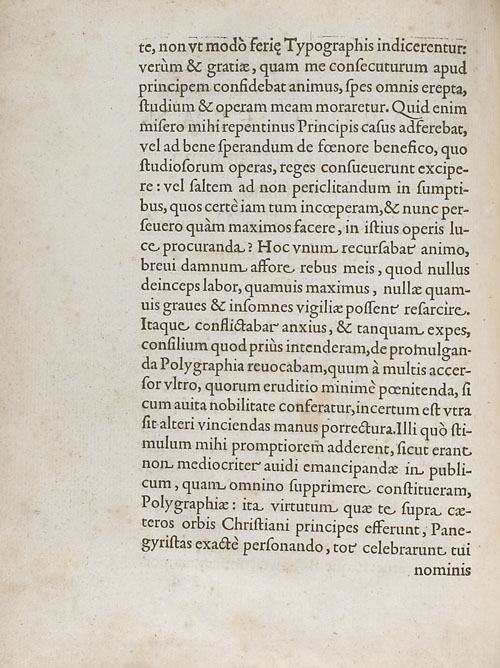 te, non vt modò ferię Typographis indicerentur: verùm & gratiæ, quam me consecuturum apud principem confidebat animus, spes omnis erepta, studium & operam meam moraretur. Quid enim misero mihi repentinus Principis casus adferebat, vel ad bene sperandum de fœnore benefico, quo studiosorum operas, reges consueuerunt excipere: vel saltem ad non periclitandum in sumptibus, quos certè iam tum incœperam, & nunc perseuero quàm maximos facere, in istius operis luce procuranda? Hoc vnum recursabat animo, breui damnum affore rebus meis, quod nullus deinceps labor, quamuis maximus, nullæ quamuis graues & insomnes vigiliæ possent resarcire. Itaque conflictabar anxius, & tanquam expes, consilium quod priùs intenderam, de promulganda Polygraphia reuocabam, quum à multis accersor vltro, quorum eruditio minimè pœnitenda, si cum auita nobilitate conferatur, incertum est vtra sit alteri vinciendas manus porrectura. Illi quò stimulum mihi promptiorem adderent, sicut erant non mediocriter auidi emancipandæ in publicum, quam omnino supprimere constitueram, Polygraphiæ: ita virtutum quæ te supra cæteros orbis Christiani principes efferunt, Panegyristas exactè personando, tot celebrarunt tui

nominis